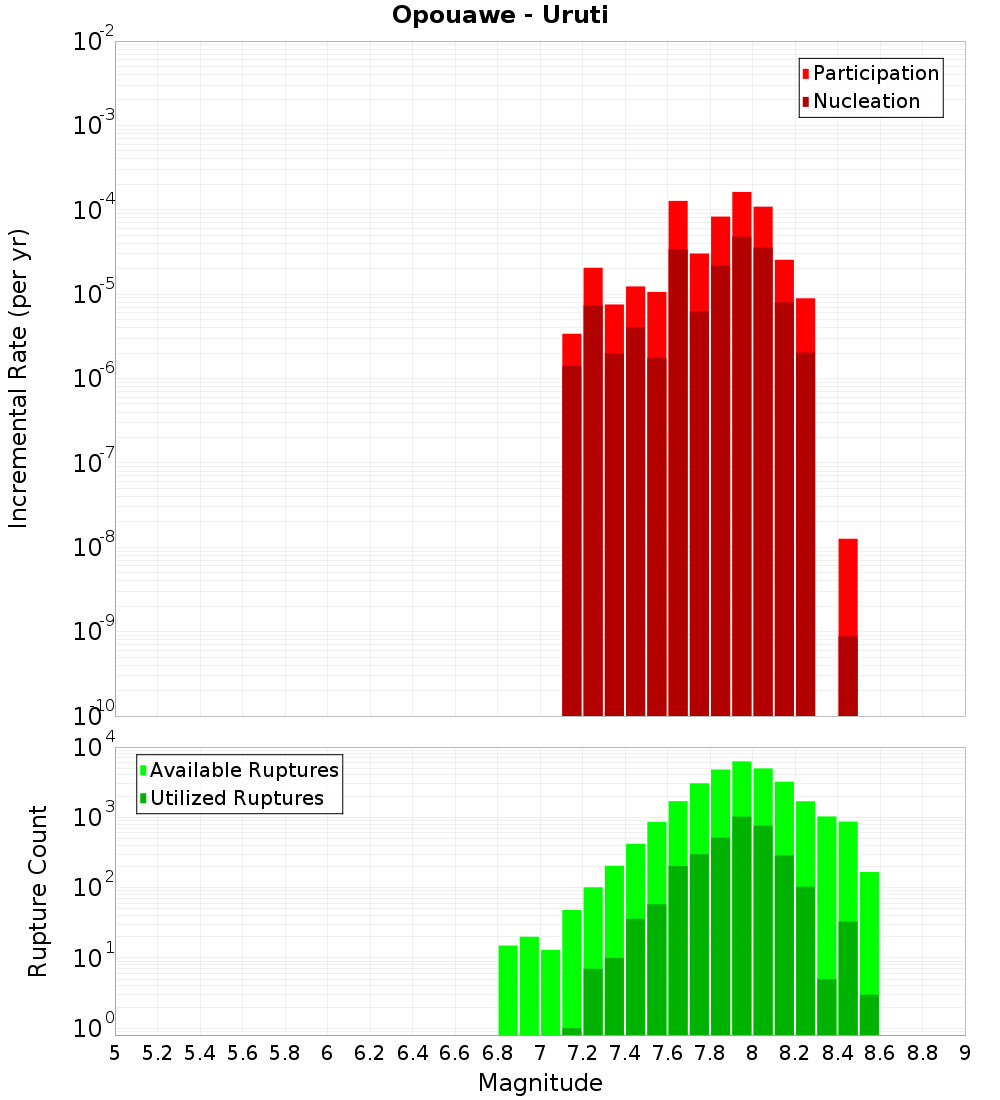 Opouawe - Uruti

Participation
Nucleation

Incremental Rate (per yr)

$10^{-2}$
$10^{-3}$
$10^{-4}$
$10^{-5}$
$10^{-6}$
$10^{-7}$
$10^{-8}$
$10^{-9}$
$10^{-10}$

Available Ruptures
Utilized Ruptures

Rupture Count

$10^{4}$
$10^{3}$
$10^{2}$
$10^{1}$
$10^{0}$

5 5.2 5.4 5.6 5.8 6 6.2 6.4 6.6 6.8 7 7.2 7.4 7.6 7.8 8 8.2 8.4 8.6 8.8 9

Magnitude